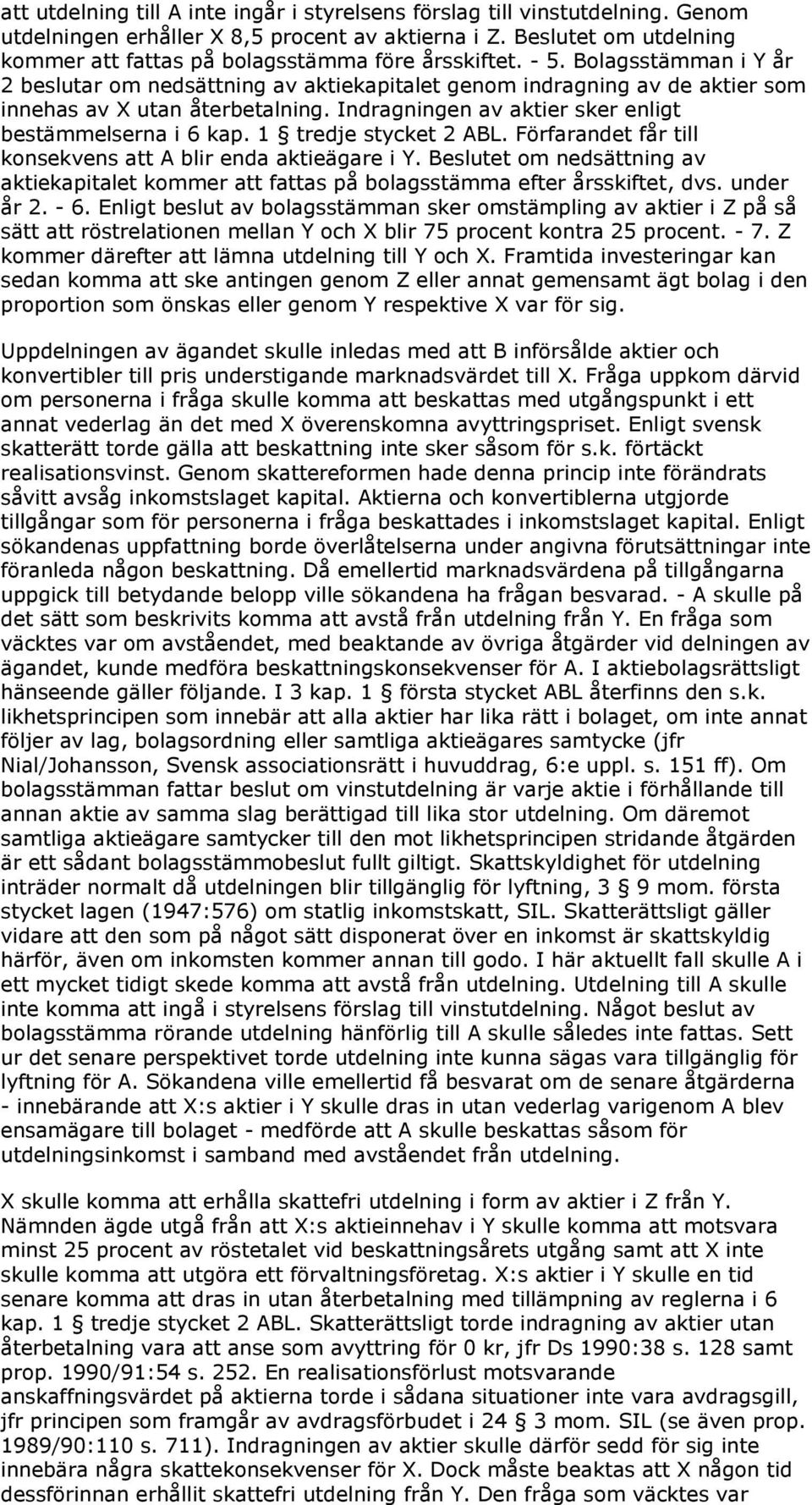 att utdelning till A inte ingår i styrelsens förslag till vinstutdelning. Genom utdelningen erhåller X 8,5 procent av aktierna i Z. Beslutet om utdelning kommer att fattas på bolagsstämma före årsskiftet. - 5. Bolagsstämman i Y år 2 beslutar om nedsättning av aktiekapitalet genom indragning av de aktier som innehas av X utan återbetalning. Indragningen av aktier sker enligt bestämmelserna i 6 kap. 1 § tredje stycket 2 ABL. Förfarandet får till konsekvens att A blir enda aktieägare i Y. Beslutet om nedsättning av aktiekapitalet kommer att fattas på bolagsstämma efter årsskiftet, dvs. under år 2. - 6. Enligt beslut av bolagsstämman sker omstämpling av aktier i Z på så sätt att röstrelationen mellan Y och X blir 75 procent kontra 25 procent. - 7. Z kommer därefter att lämna utdelning till Y och X. Framtida investeringar kan sedan komma att ske antingen genom Z eller annat gemensamt ägt bolag i den proportion som önskas eller genom Y respektive X var för sig.

Uppdelningen av ägandet skulle inledas med att B införsålde aktier och konvertibler till pris understigande marknadsvärdet till X. Fråga uppkom därvid om personerna i fråga skulle komma att beskattas med utgångspunkt i ett annat vederlag än det med X överenskomna avyttringspriset. Enligt svensk skatterätt torde gälla att beskattning inte sker såsom för s.k. förtäckt realisationsvinst. Genom skattereformen hade denna princip inte förändrats såvitt avsåg inkomstslaget kapital. Aktierna och konvertiblerna utgjorde tillgångar som för personerna i fråga beskattades i inkomstslaget kapital. Enligt sökandenas uppfattning borde överlåtelserna under angivna förutsättningar inte föranleda någon beskattning. Då emellertid marknadsvärdena på tillgångarna uppgick till betydande belopp ville sökandena ha frågan besvarad. - A skulle på det sätt som beskrivits komma att avstå från utdelning från Y. En fråga som väcktes var om avståendet, med beaktande av övriga åtgärder vid delningen av ägandet, kunde medföra beskattningskonsekvenser för A. I aktiebolagsrättsligt hänseende gäller följande. I 3 kap. 1 § första stycket ABL återfinns den s.k. likhetsprincipen som innebär att alla aktier har lika rätt i bolaget, om inte annat följer av lag, bolagsordning eller samtliga aktieägares samtycke (jfr Nial/Johansson, Svensk associationsrätt i huvuddrag, 6:e uppl. s. 151 ff). Om bolagsstämman fattar beslut om vinstutdelning är varje aktie i förhållande till annan aktie av samma slag berättigad till lika stor utdelning. Om däremot samtliga aktieägare samtycker till den mot likhetsprincipen stridande åtgärden är ett sådant bolagsstämmobeslut fullt giltigt. Skattskyldighet för utdelning inträder normalt då utdelningen blir tillgänglig för lyftning, 3 § 9 mom. första stycket lagen (1947:576) om statlig inkomstskatt, SIL. Skatterättsligt gäller vidare att den som på något sätt disponerat över en inkomst är skattskyldig härför, även om inkomsten kommer annan till godo. I här aktuellt fall skulle A i ett mycket tidigt skede komma att avstå från utdelning. Utdelning till A skulle inte komma att ingå i styrelsens förslag till vinstutdelning. Något beslut av bolagsstämma rörande utdelning hänförlig till A skulle således inte fattas. Sett ur det senare perspektivet torde utdelning inte kunna sägas vara tillgänglig för lyftning för A. Sökandena ville emellertid få besvarat om de senare åtgärderna - innebärande att X:s aktier i Y skulle dras in utan vederlag varigenom A blev ensamägare till bolaget - medförde att A skulle beskattas såsom för utdelningsinkomst i samband med avståendet från utdelning.

X skulle komma att erhålla skattefri utdelning i form av aktier i Z från Y. Nämnden ägde utgå från att X:s aktieinnehav i Y skulle komma att motsvara minst 25 procent av röstetalet vid beskattningsårets utgång samt att X inte skulle komma att utgöra ett förvaltningsföretag. X:s aktier i Y skulle en tid senare komma att dras in utan återbetalning med tillämpning av reglerna i 6 kap. 1 § tredje stycket 2 ABL. Skatterättsligt torde indragning av aktier utan återbetalning vara att anse som avyttring för 0 kr, jfr Ds 1990:38 s. 128 samt prop. 1990/91:54 s. 252. En realisationsförlust motsvarande anskaffningsvärdet på aktierna torde i sådana situationer inte vara avdragsgill, jfr principen som framgår av avdragsförbudet i 24 § 3 mom. SIL (se även prop. 1989/90:110 s. 711). Indragningen av aktier skulle därför sedd för sig inte innebära några skattekonsekvenser för X. Dock måste beaktas att X någon tid dessförinnan erhållit skattefri utdelning från Y. Den fråga som väcktes var